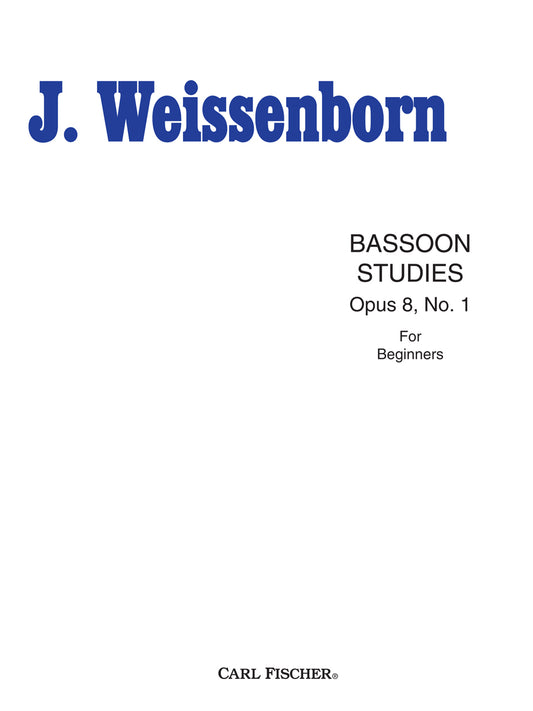 J. Weissenborn

BASSOON
STUDIES
Opus 8, No. 1

For
Beginners

CARL FISCHER®